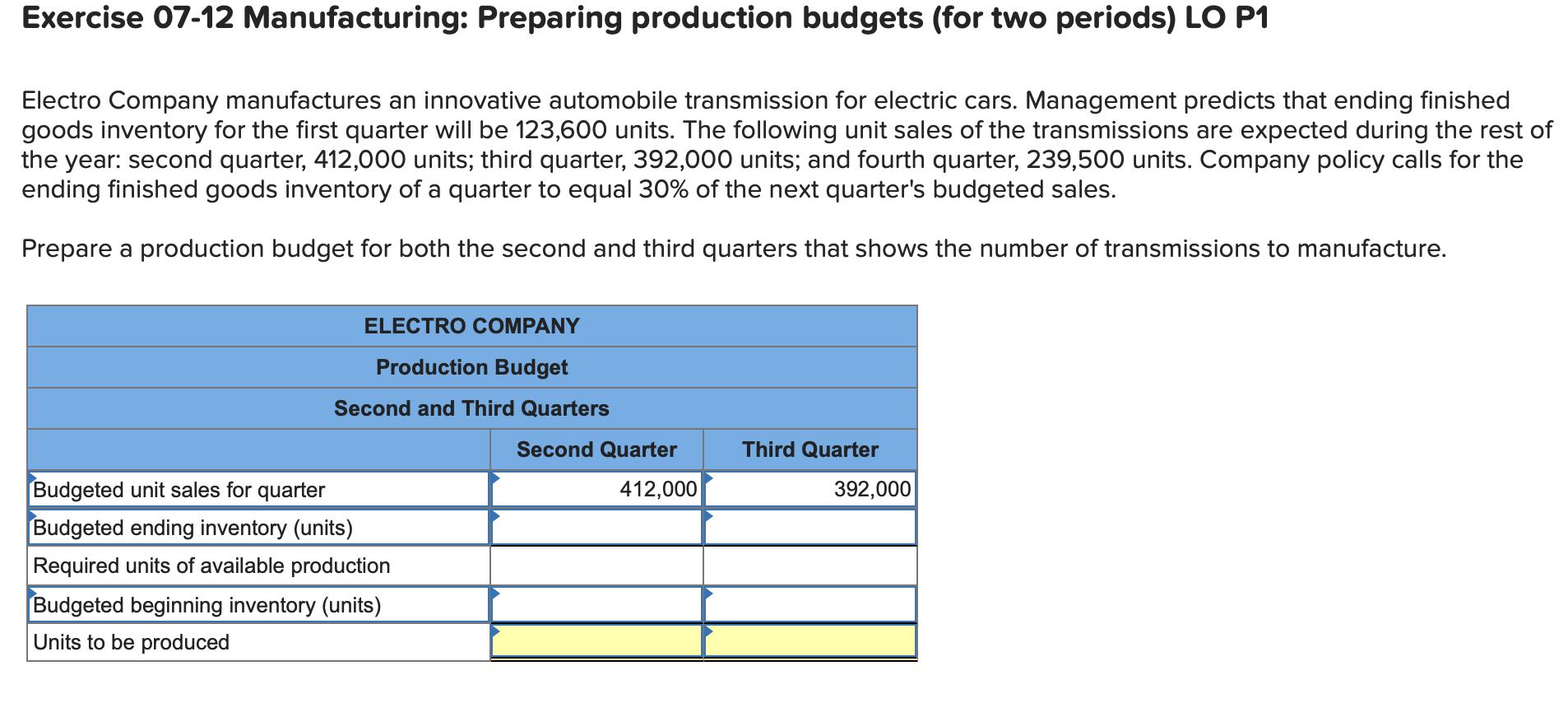 Exercise 07-12 Manufacturing: Preparing production budgets (for two periods) LO P1

Electro Company manufactures an innovative automobile transmission for electric cars. Management predicts that ending finished goods inventory for the first quarter will be 123,600 units. The following unit sales of the transmissions are expected during the rest of the year: second quarter, 412,000 units; third quarter, 392,000 units; and fourth quarter, 239,500 units. Company policy calls for the ending finished goods inventory of a quarter to equal 30% of the next quarter's budgeted sales.

Prepare a production budget for both the second and third quarters that shows the number of transmissions to manufacture.

ELECTRO COMPANY
Production Budget
Second and Third Quarters

| | Second Quarter | Third Quarter |
|---|---|---|
| Budgeted unit sales for quarter | 412,000 | 392,000 |
| Budgeted ending inventory (units) | | |
| Required units of available production | | |
| Budgeted beginning inventory (units) | | |
| Units to be produced | | |